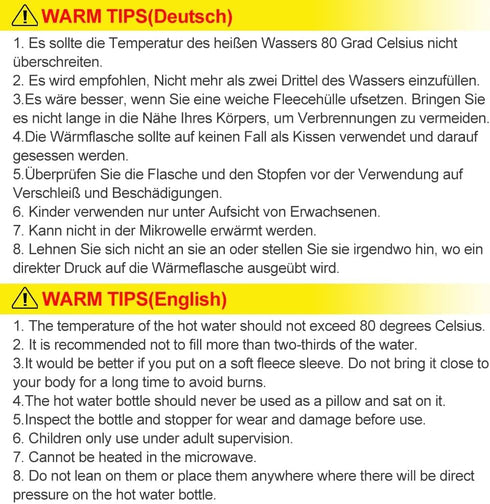 WARM TIPS(Deutsch)

1. Es sollte die Temperatur des heißen Wassers 80 Grad Celsius nicht überschreiten.
2. Es wird empfohlen, Nicht mehr als zwei Drittel des Wassers einzufüllen.
3.Es wäre besser, wenn Sie eine weiche Fleecehülle ufsetzen. Bringen Sie es nicht lange in die Nähe Ihres Körpers, um Verbrennungen zu vermeiden.
4.Die Wärmflasche sollte auf keinen Fall als Kissen verwendet und darauf gesessen werden.
5.Überprüfen Sie die Flasche und den Stopfen vor der Verwendung auf Verschleiß und Beschädigungen.
6. Kinder verwenden nur unter Aufsicht von Erwachsenen.
7. Kann nicht in der Mikrowelle erwärmt werden.
8. Lehnen Sie sich nicht an sie an oder stellen Sie sie irgendwo hin, wo ein direkter Druck auf die Wärmeflasche ausgeübt wird.

WARM TIPS(English)

1. The temperature of the hot water should not exceed 80 degrees Celsius.
2. It is recommended not to fill more than two-thirds of the water.
3.It would be better if you put on a soft fleece sleeve. Do not bring it close to your body for a long time to avoid burns.
4.The hot water bottle should never be used as a pillow and sat on it.
5.Inspect the bottle and stopper for wear and damage before use.
6. Children only use under adult supervision.
7. Cannot be heated in the microwave.
8. Do not lean on them or place them anywhere where there will be direct pressure on the hot water bottle.